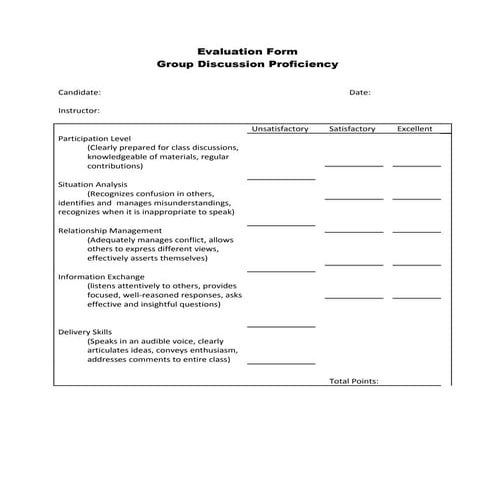 Evaluation Form
Group Discussion Proficiency

Candidate: Date:

Instructor:

Unsatisfactory Satisfactory Excellent

Participation Level
(Clearly prepared for class discussions, knowledgeable of materials, regular contributions)

Situation Analysis
(Recognizes confusion in others, identifies and manages misunderstandings, recognizes when it is inappropriate to speak)

Relationship Management
(Adequately manages conflict, allows others to express different views, effectively asserts themselves)

Information Exchange
(listens attentively to others, provides focused, well-reasoned responses, asks effective and insightful questions)

Delivery Skills
(Speaks in an audible voice, clearly articulates ideas, conveys enthusiasm, addresses comments to entire class)

Total Points: